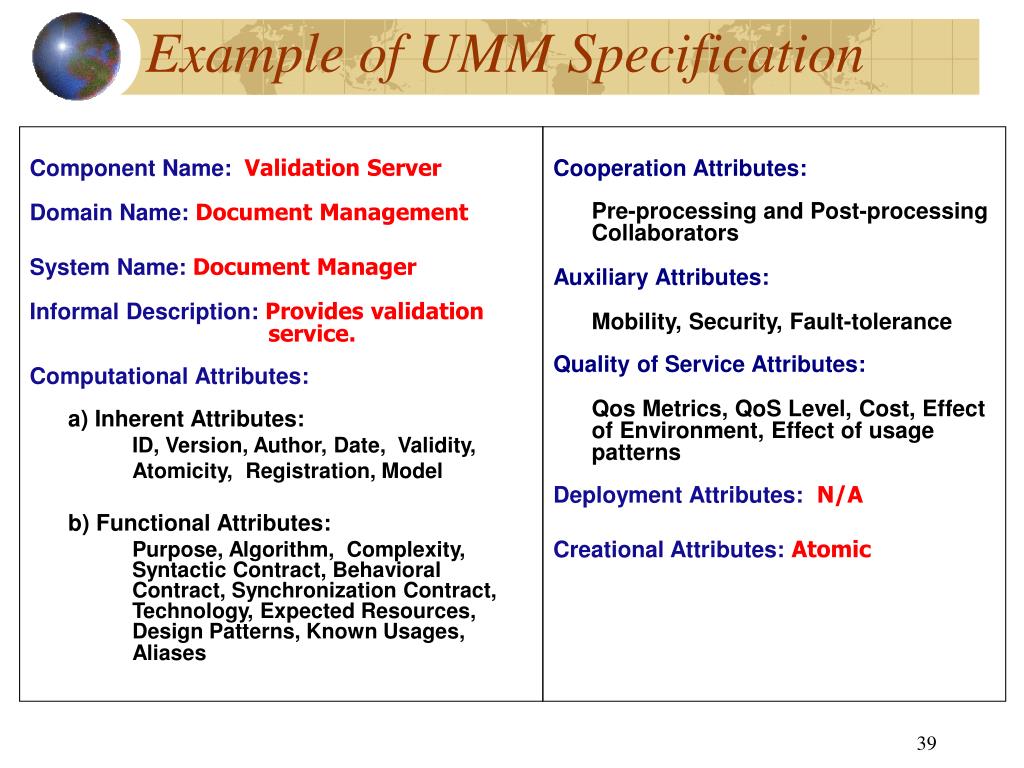 Example of UMM Specification

Component Name: Validation Server

Domain Name: Document Management

System Name: Document Manager

Informal Description: Provides validation service.

Computational Attributes:

a) Inherent Attributes:
ID, Version, Author, Date, Validity, Atomicity, Registration, Model

b) Functional Attributes:
Purpose, Algorithm, Complexity, Syntactic Contract, Behavioral Contract, Synchronization Contract, Technology, Expected Resources, Design Patterns, Known Usages, Aliases

Cooperation Attributes:

Pre-processing and Post-processing Collaborators

Auxiliary Attributes:

Mobility, Security, Fault-tolerance

Quality of Service Attributes:

Qos Metrics, QoS Level, Cost, Effect of Environment, Effect of usage patterns

Deployment Attributes: N/A

Creational Attributes: Atomic

39